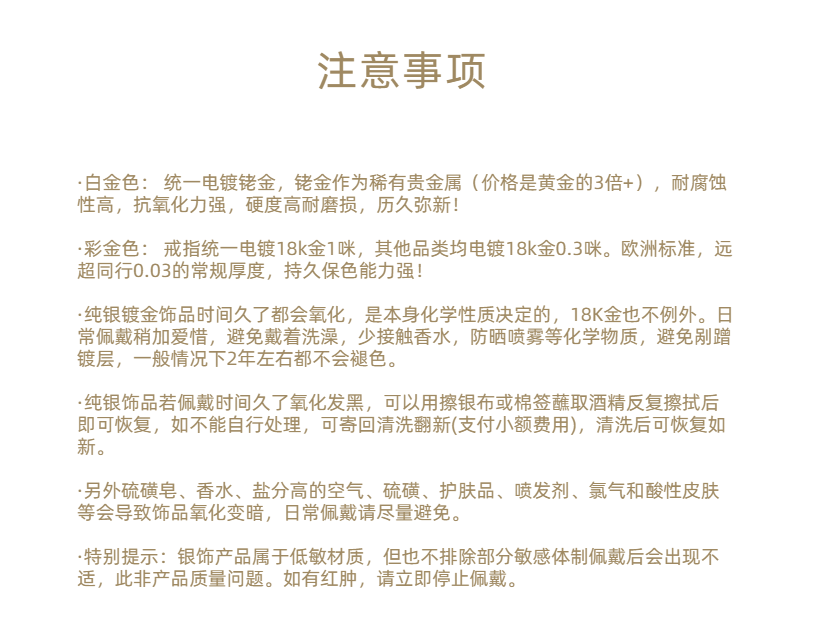 注意事项

·白金色： 统一电镀铑金，铑金作为稀有贵金属（价格是黄金的3倍+），耐腐蚀性高，抗氧化力强，硬度高耐磨损，历久弥新！

·彩金色： 戒指统一电镀18k金1咪，其他品类均电镀18k金0.3咪。欧洲标准，远超同行0.03的常规厚度，持久保色能力强！

·纯银镀金饰品时间久了都会氧化，是本身化学性质决定的，18K金也不例外。日常佩戴稍加爱惜，避免戴着洗澡，少接触香水，防晒喷雾等化学物质，避免剐蹭镀层，一般情况下2年左右都不会褪色。

·纯银饰品若佩戴时间久了氧化发黑，可以用擦银布或棉签蘸取酒精反复擦拭后即可恢复，如不能自行处理，可寄回清洗翻新(支付小额费用)，清洗后可恢复如新。

·另外硫磺皂、香水、盐分高的空气、硫磺、护肤品、喷发剂、氯气和酸性皮肤等会导致饰品氧化变暗，日常佩戴请尽量避免。

·特别提示：银饰产品属于低敏材质，但也不排除部分敏感体制佩戴后会出现不适，此非产品质量问题。如有红肿，请立即停止佩戴。